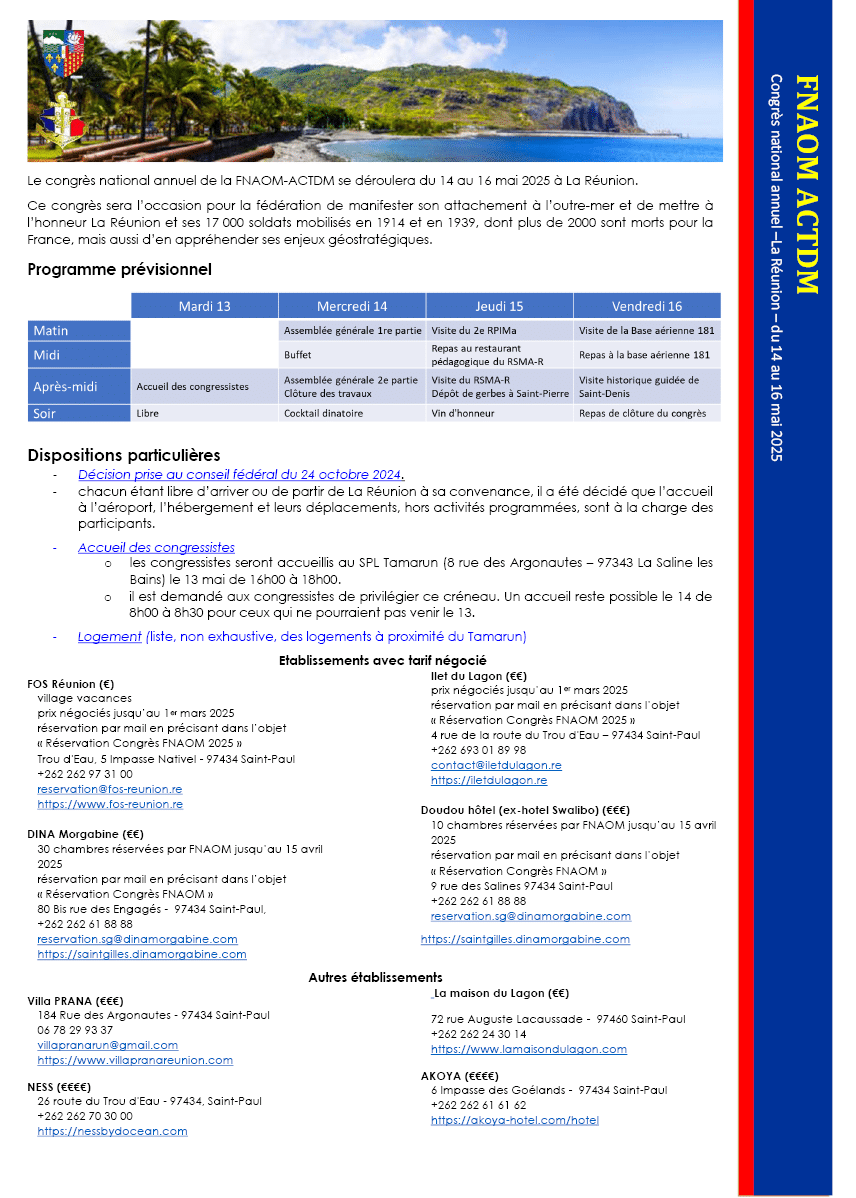 FNAOM ACTDM

Congrès national annuel –La Réunion – du 14 au 16 mai 2025

Le congrès national annuel de la FNAOM-ACTDM se déroulera du 14 au 16 mai 2025 à La Réunion.

Ce congrès sera l'occasion pour la fédération de manifester son attachement à l'outre-mer et de mettre à l'honneur La Réunion et ses 17 000 soldats mobilisés en 1914 et en 1939, dont plus de 2000 sont morts pour la France, mais aussi d'en appréhender ses enjeux géostratégiques.

Programme prévisionnel

| | Mardi 13 | Mercredi 14 | Jeudi 15 | Vendredi 16 |
|---|---|---|---|---|
| Matin | | Assemblée générale 1re partie | Visite du 2e RPIMa | Visite de la Base aérienne 181 |
| Midi | | Buffet | Repas au restaurant pédagogique du RSMA-R | Repas à la base aérienne 181 |
| Après-midi | Accueil des congressistes | Assemblée générale 2e partie Clôture des travaux | Visite du RSMA-R Dépôt de gerbes à Saint-Pierre | Visite historique guidée de Saint-Denis |
| Soir | Libre | Cocktail dinatoire | Vin d'honneur | Repas de clôture du congrès |

Dispositions particulières
- Décision prise au conseil fédéral du 24 octobre 2024.
- chacun étant libre d'arriver ou de partir de La Réunion à sa convenance, il a été décidé que l'accueil à l'aéroport, l'hébergement et leurs déplacements, hors activités programmées, sont à la charge des participants.
- Accueil des congressistes
  o les congressistes seront accueillis au SPL Tamarun (8 rue des Argonautes – 97343 La Saline les Bains) le 13 mai de 16h00 à 18h00.
  o il est demandé aux congressistes de privilégier ce créneau. Un accueil reste possible le 14 de 8h00 à 8h30 pour ceux qui ne pourraient pas venir le 13.
- Logement (liste, non exhaustive, des logements à proximité du Tamarun)

Etablissements avec tarif négocié

FOS Réunion (€)
village vacances
prix négociés jusqu'au 1er mars 2025
réservation par mail en précisant dans l'objet
« Réservation Congrès FNAOM 2025 »
Trou d'Eau, 5 Impasse Nativel - 97434 Saint-Paul
+262 262 97 31 00
reservation@fos-reunion.re
https://www.fos-reunion.re

DINA Morgabine (€€)
30 chambres réservées par FNAOM jusqu'au 15 avril 2025
réservation par mail en précisant dans l'objet
« Réservation Congrès FNAOM »
80 Bis rue des Engagés - 97434 Saint-Paul,
+262 262 61 88 88
reservation.sg@dinamorgabine.com
https://saintgilles.dinamorgabine.com

Ilet du Lagon (€€)
prix négociés jusqu'au 1er mars 2025
réservation par mail en précisant dans l'objet
« Réservation Congrès FNAOM 2025 »
4 rue de la route du Trou d'Eau – 97434 Saint-Paul
+262 693 01 89 98
contact@iletdulagon.re
https://iletdulagon.re

Doudou hôtel (ex-hotel Swalibo) (€€€)
10 chambres réservées par FNAOM jusqu'au 15 avril 2025
réservation par mail en précisant dans l'objet
« Réservation Congrès FNAOM »
9 rue des Salines 97434 Saint-Paul
+262 262 61 88 88
reservation.sg@dinamorgabine.com
https://saintgilles.dinamorgabine.com

Autres établissements

Villa PRANA (€€€)
184 Rue des Argonautes - 97434 Saint-Paul
06 78 29 93 37
villapranarun@gmail.com
https://www.villapranareunion.com

NESS (€€€€)
26 route du Trou d'Eau - 97434, Saint-Paul
+262 262 70 30 00
https://nessbydocean.com

La maison du Lagon (€€)
72 rue Auguste Lacaussade - 97460 Saint-Paul
+262 262 24 30 14
https://www.lamaisondulagon.com

AKOYA (€€€€)
6 Impasse des Goélands - 97434 Saint-Paul
+262 262 61 61 62
https://akoya-hotel.com/hotel